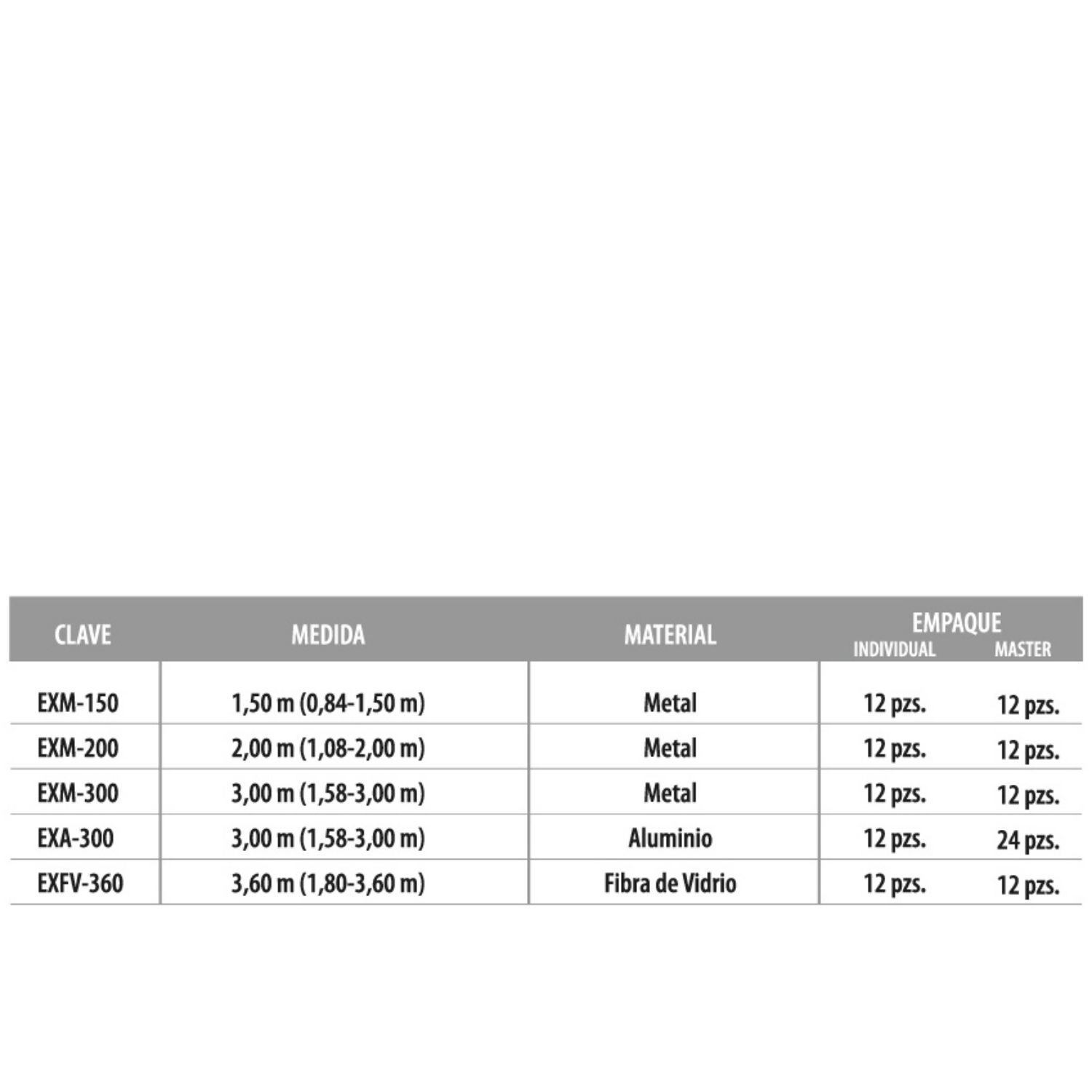 | CLAVE | MEDIDA | MATERIAL | EMPAQUE INDIVIDUAL | EMPAQUE MASTER |
|---|---|---|---|---|
| EXM-150 | 1,50 m (0,84-1,50 m) | Metal | 12 pzs. | 12 pzs. |
| EXM-200 | 2,00 m (1,08-2,00 m) | Metal | 12 pzs. | 12 pzs. |
| EXM-300 | 3,00 m (1,58-3,00 m) | Metal | 12 pzs. | 12 pzs. |
| EXA-300 | 3,00 m (1,58-3,00 m) | Aluminio | 12 pzs. | 24 pzs. |
| EXFV-360 | 3,60 m (1,80-3,60 m) | Fibra de Vidrio | 12 pzs. | 12 pzs. |